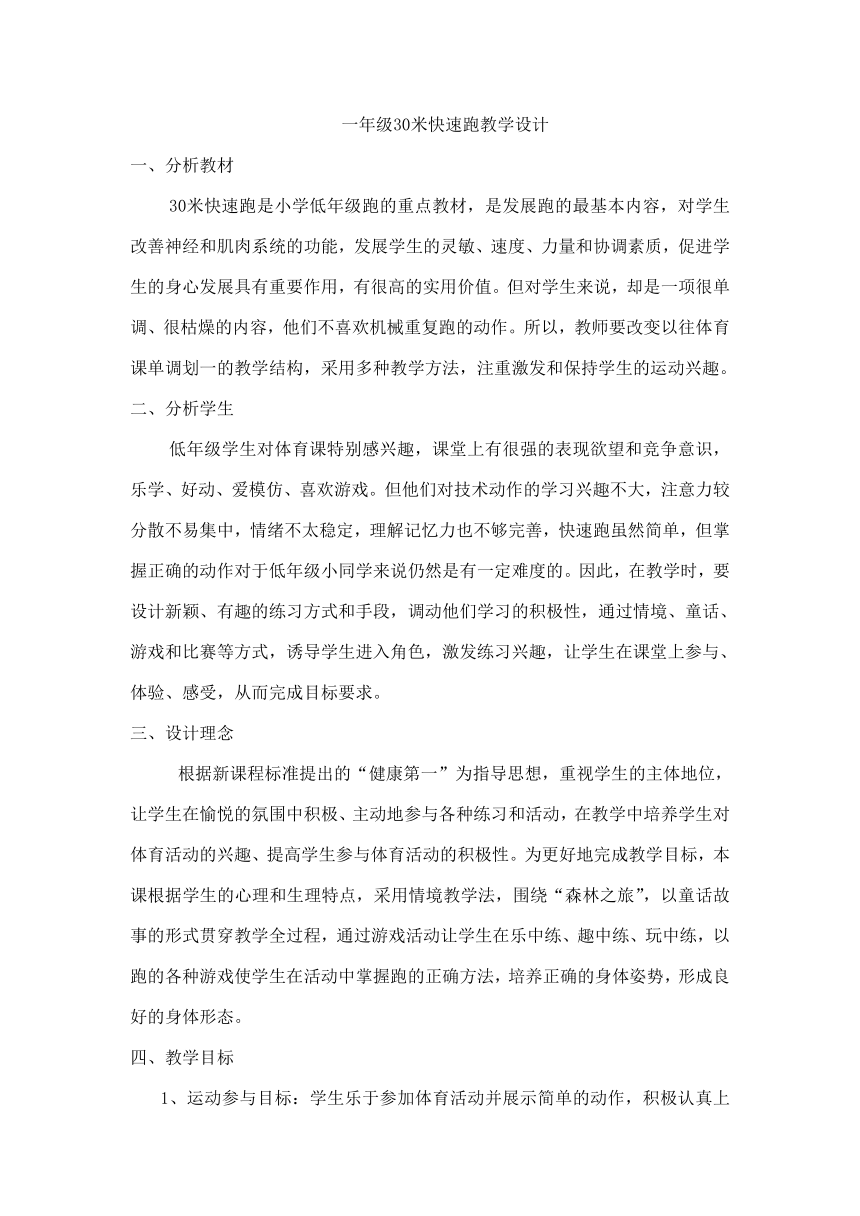 一年级30米快速跑教学设计

一、分析教材

30米快速跑是小学低年级跑的重点教材，是发展跑的最基本内容，对学生改善神经和肌肉系统的功能，发展学生的灵敏、速度、力量和协调素质，促进学生的身心发展具有重要作用，有很高的实用价值。但对学生来说，却是一项很单调、很枯燥的内容，他们不喜欢机械重复跑的动作。所以，教师要改变以往体育课单调划一的教学结构，采用多种教学方法，注重激发和保持学生的运动兴趣。

二、分析学生

低年级学生对体育课特别感兴趣，课堂上有很强的表现欲望和竞争意识，乐学、好动、爱模仿、喜欢游戏。但他们对技术动作的学习兴趣不大，注意力较分散不易集中，情绪不太稳定，理解记忆力也不够完善，快速跑虽然简单，但掌握正确的动作对于低年级小同学来说仍然是有一定难度的。因此，在教学时，要设计新颖、有趣的练习方式和手段，调动他们学习的积极性，通过情境、童话、游戏和比赛等方式，诱导学生进入角色，激发练习兴趣，让学生在课堂上参与、体验、感受，从而完成目标要求。

三、设计理念

根据新课程标准提出的“健康第一”为指导思想，重视学生的主体地位，让学生在愉悦的氛围中积极、主动地参与各种练习和活动，在教学中培养学生对体育活动的兴趣、提高学生参与体育活动的积极性。为更好地完成教学目标，本课根据学生的心理和生理特点，采用情境教学法，围绕“森林之旅”，以童话故事的形式贯穿教学全过程，通过游戏活动让学生在乐中练、趣中练、玩中练，以跑的各种游戏使学生在活动中掌握跑的正确方法，培养正确的身体姿势，形成良好的身体形态。

四、教学目标

1、运动参与目标：学生乐于参加体育活动并展示简单的动作，积极认真上